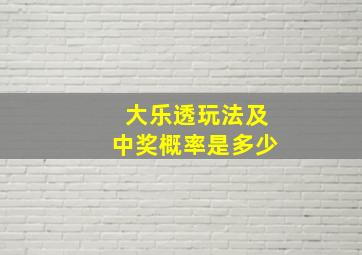 大乐透玩法及
中奖概率是多少